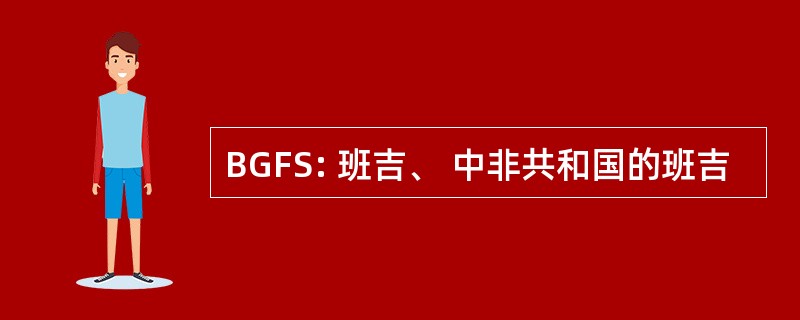 BGFS: 班吉、 中非共和国的班吉